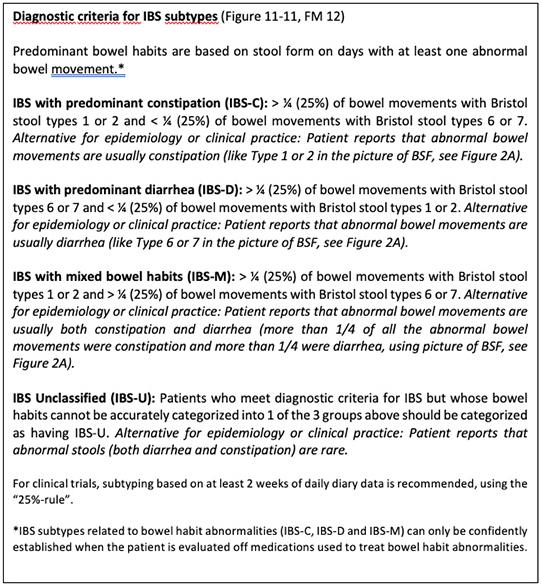 Diagnostic criteria for IBS subtypes (Figure 11-11, FM 12)

Predominant bowel habits are based on stool form on days with at least one abnormal bowel movement.*

IBS with predominant constipation (IBS-C): > ¼ (25%) of bowel movements with Bristol stool types 1 or 2 and < ¼ (25%) of bowel movements with Bristol stool types 6 or 7. Alternative for epidemiology or clinical practice: Patient reports that abnormal bowel movements are usually constipation (like Type 1 or 2 in the picture of BSF, see Figure 2A).

IBS with predominant diarrhea (IBS-D): > ¼ (25%) of bowel movements with Bristol stool types 6 or 7 and < ¼ (25%) of bowel movements with Bristol stool types 1 or 2. Alternative for epidemiology or clinical practice: Patient reports that abnormal bowel movements are usually diarrhea (like Type 6 or 7 in the picture of BSF, see Figure 2A).

IBS with mixed bowel habits (IBS-M): > ¼ (25%) of bowel movements with Bristol stool types 1 or 2 and > ¼ (25%) of bowel movements with Bristol stool types 6 or 7. Alternative for epidemiology or clinical practice: Patient reports that abnormal bowel movements are usually both constipation and diarrhea (more than 1/4 of all the abnormal bowel movements were constipation and more than 1/4 were diarrhea, using picture of BSF, see Figure 2A).

IBS Unclassified (IBS-U): Patients who meet diagnostic criteria for IBS but whose bowel habits cannot be accurately categorized into 1 of the 3 groups above should be categorized as having IBS-U. Alternative for epidemiology or clinical practice: Patient reports that abnormal stools (both diarrhea and constipation) are rare.

For clinical trials, subtyping based on at least 2 weeks of daily diary data is recommended, using the "25%-rule".

*IBS subtypes related to bowel habit abnormalities (IBS-C, IBS-D and IBS-M) can only be confidently established when the patient is evaluated off medications used to treat bowel habit abnormalities.